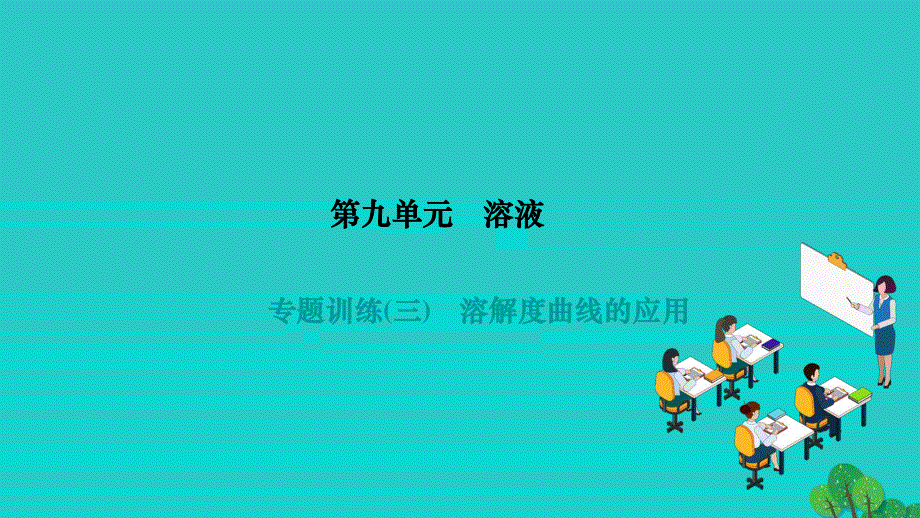 第九单元　溶液

专题训练(三)　溶解度曲线的应用